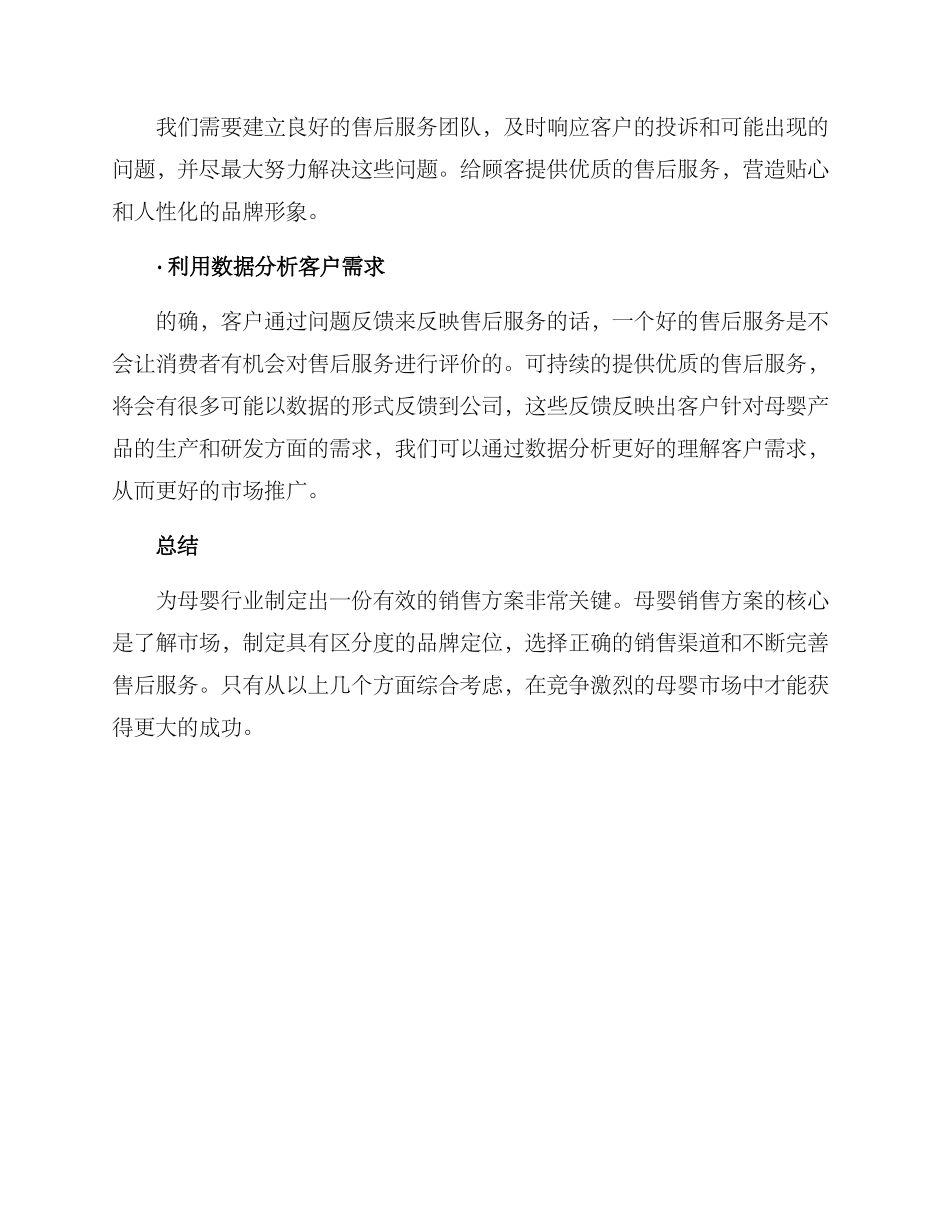 我们需要建立良好的售后服务团队，及时响应客户的投诉和可能出现的问题，并尽最大努力解决这些问题。给顾客提供优质的售后服务，营造贴心和人性化的品牌形象。

· 利用数据分析客户需求

的确，客户通过问题反馈来反映售后服务的话，一个好的售后服务是不会让消费者有机会对售后服务进行评价的。可持续的提供优质的售后服务，将会有很多可能以数据的形式反馈到公司，这些反馈反映出客户针对母婴产品的生产和研发方面的需求，我们可以通过数据分析更好的理解客户需求，从而更好的市场推广。

总结

为母婴行业制定出一份有效的销售方案非常关键。母婴销售方案的核心是了解市场，制定具有区分度的品牌定位，选择正确的销售渠道和不断完善售后服务。只有从以上几个方面综合考虑，在竞争激烈的母婴市场中才能获得更大的成功。